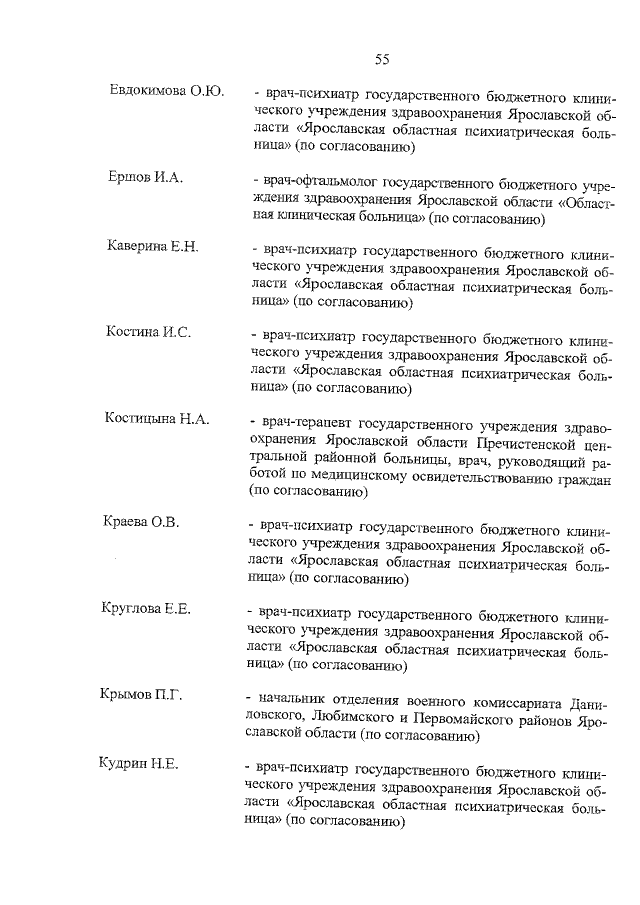 55

Евдокимова О.Ю. - врач-психиатр государственного бюджетного клинического учреждения здравоохранения Ярославской области «Ярославская областная психиатрическая больница» (по согласованию)

Ершов И.А. - врач-офтальмолог государственного бюджетного учреждения здравоохранения Ярославской области «Областная клиническая больница» (по согласованию)

Каверина Е.Н. - врач-психиатр государственного бюджетного клинического учреждения здравоохранения Ярославской области «Ярославская областная психиатрическая больница» (по согласованию)

Костина И.С. - врач-психиатр государственного бюджетного клинического учреждения здравоохранения Ярославской области «Ярославская областная психиатрическая больница» (по согласованию)

Костицына Н.А. - врач-терапевт государственного учреждения здравоохранения Ярославской области Пречистенской центральной районной больницы, врач, руководящий работой по медицинскому освидетельствованию граждан (по согласованию)

Краева О.В. - врач-психиатр государственного бюджетного клинического учреждения здравоохранения Ярославской области «Ярославская областная психиатрическая больница» (по согласованию)

Круглова Е.Е. - врач-психиатр государственного бюджетного клинического учреждения здравоохранения Ярославской области «Ярославская областная психиатрическая больница» (по согласованию)

Крымов П.Г. - начальник отделения военного комиссариата Даниловского, Любимского и Первомайского районов Ярославской области (по согласованию)

Кудрин Н.Е. - врач-психиатр государственного бюджетного клинического учреждения здравоохранения Ярославской области «Ярославская областная психиатрическая больница» (по согласованию)